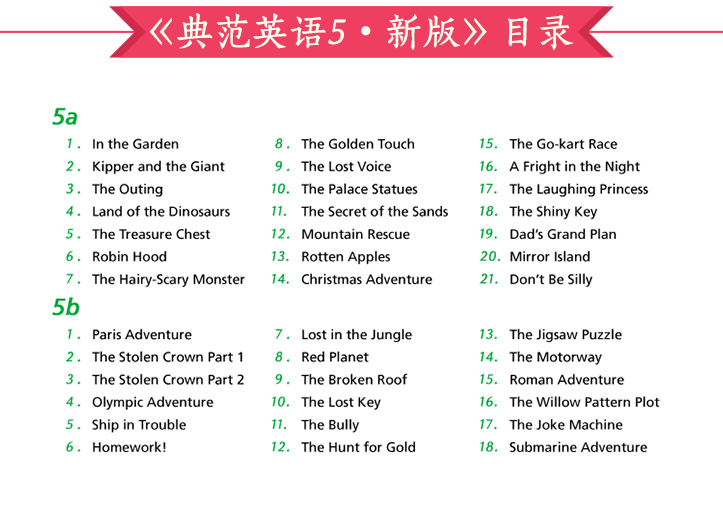 《典范英语5·新版》目录

5a

1. In the Garden
2. Kipper and the Giant
3. The Outing
4. Land of the Dinosaurs
5. The Treasure Chest
6. Robin Hood
7. The Hairy-Scary Monster

8. The Golden Touch
9. The Lost Voice
10. The Palace Statues
11. The Secret of the Sands
12. Mountain Rescue
13. Rotten Apples
14. Christmas Adventure

15. The Go-kart Race
16. A Fright in the Night
17. The Laughing Princess
18. The Shiny Key
19. Dad's Grand Plan
20. Mirror Island
21. Don't Be Silly

5b

1. Paris Adventure
2. The Stolen Crown Part 1
3. The Stolen Crown Part 2
4. Olympic Adventure
5. Ship in Trouble
6. Homework!

7. Lost in the Jungle
8. Red Planet
9. The Broken Roof
10. The Lost Key
11. The Bully
12. The Hunt for Gold

13. The Jigsaw Puzzle
14. The Motorway
15. Roman Adventure
16. The Willow Pattern Plot
17. The Joke Machine
18. Submarine Adventure